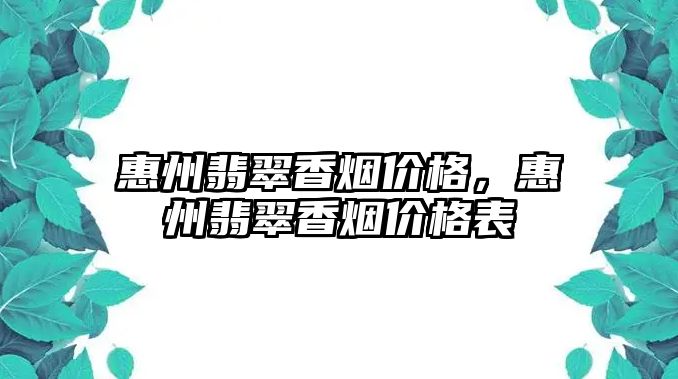 惠州翡翠香烟价格，惠州翡翠香烟价格表